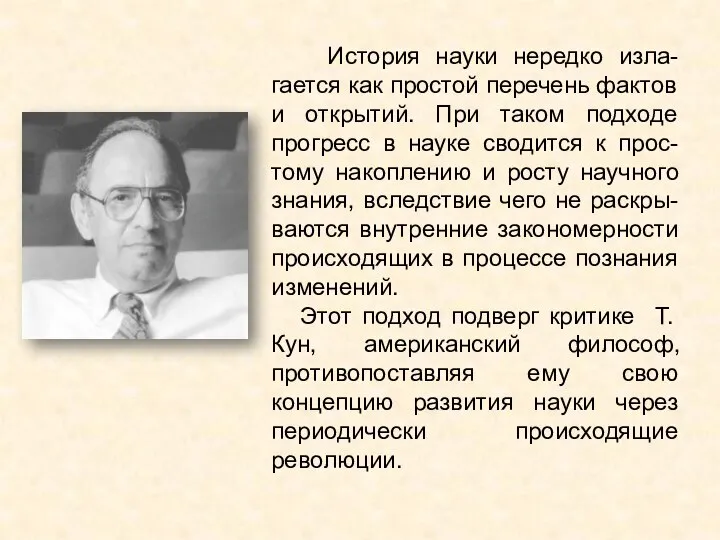 История науки нередко излагается как простой перечень фактов и открытий. При таком подходе прогресс в науке сводится к простому накоплению и росту научного знания, вследствие чего не раскрываются внутренние закономерности происходящих в процессе познания изменений.

Этот подход подверг критике Т. Кун, американский философ, противопоставляя ему свою концепцию развития науки через периодически происходящие революции.